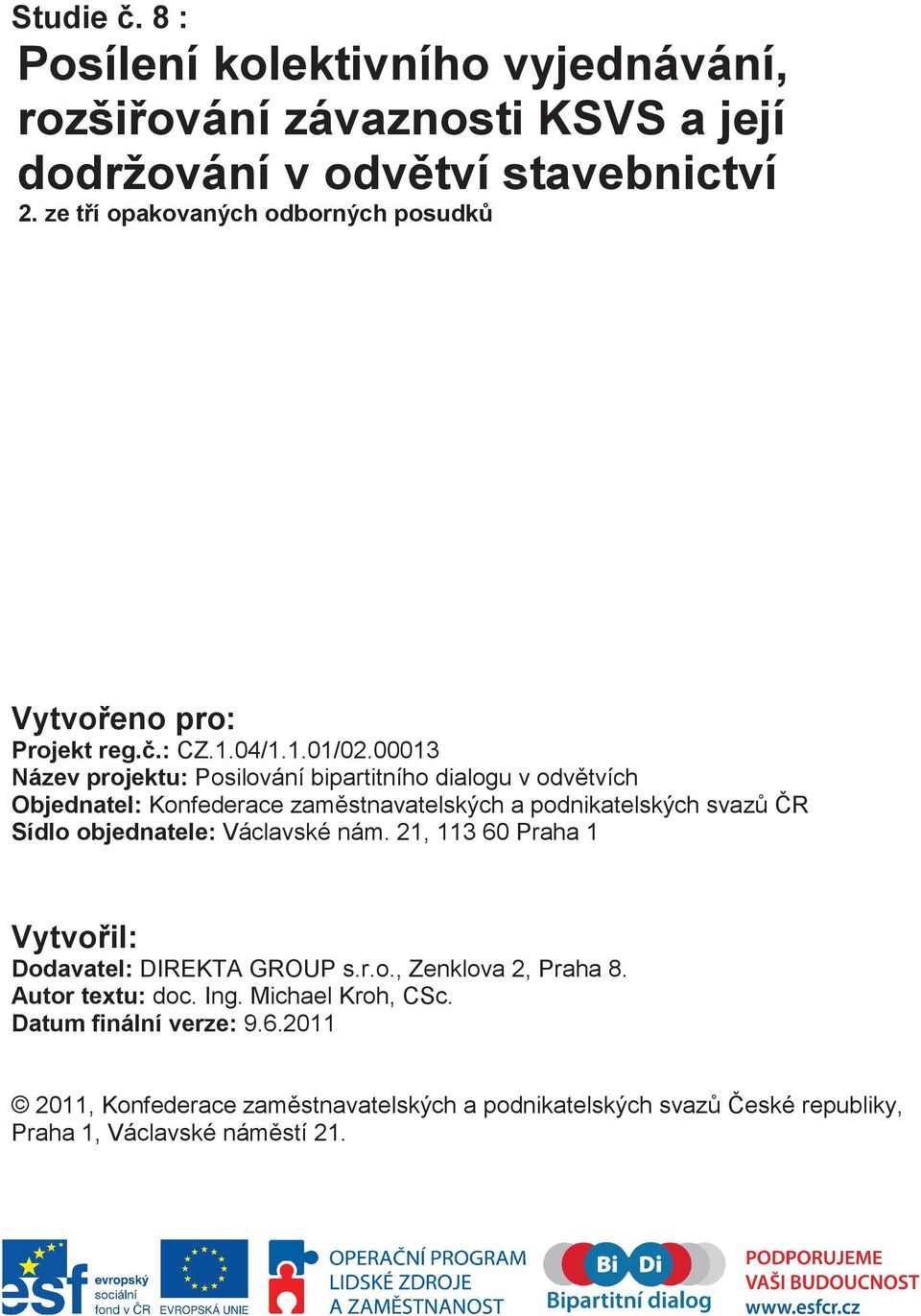 Studie č. 8 :
Posílení kolektivního vyjednávání, rozšiřování závaznosti KSVS a její dodržování v odvětví stavebnictví
2. ze tří opakovaných odborných posudků

Vytvořeno pro:
Projekt reg.č.: CZ.1.04/1.1.01/02.00013
Název projektu: Posilování bipartitního dialogu v odvětvích
Objednatel: Konfederace zaměstnavatelských a podnikatelských svazů ČR
Sídlo objednatele: Václavské nám. 21, 113 60 Praha 1

Vytvořil:
Dodavatel: DIREKTA GROUP s.r.o., Zenklova 2, Praha 8.
Autor textu: doc. Ing. Michael Kroh, CSc.
Datum finální verze: 9.6.2011

© 2011, Konfederace zaměstnavatelských a podnikatelských svazů České republiky, Praha 1, Václavské náměstí 21.

esf evropský sociální fond v ČR
EVROPSKÁ UNIE
OPERAČNÍ PROGRAM LIDSKÉ ZDROJE A ZAMĚSTNANOST
Bi Di Bipartitní dialog
PODPORUJEME VAŠI BUDOUCNOST www.esfcr.cz